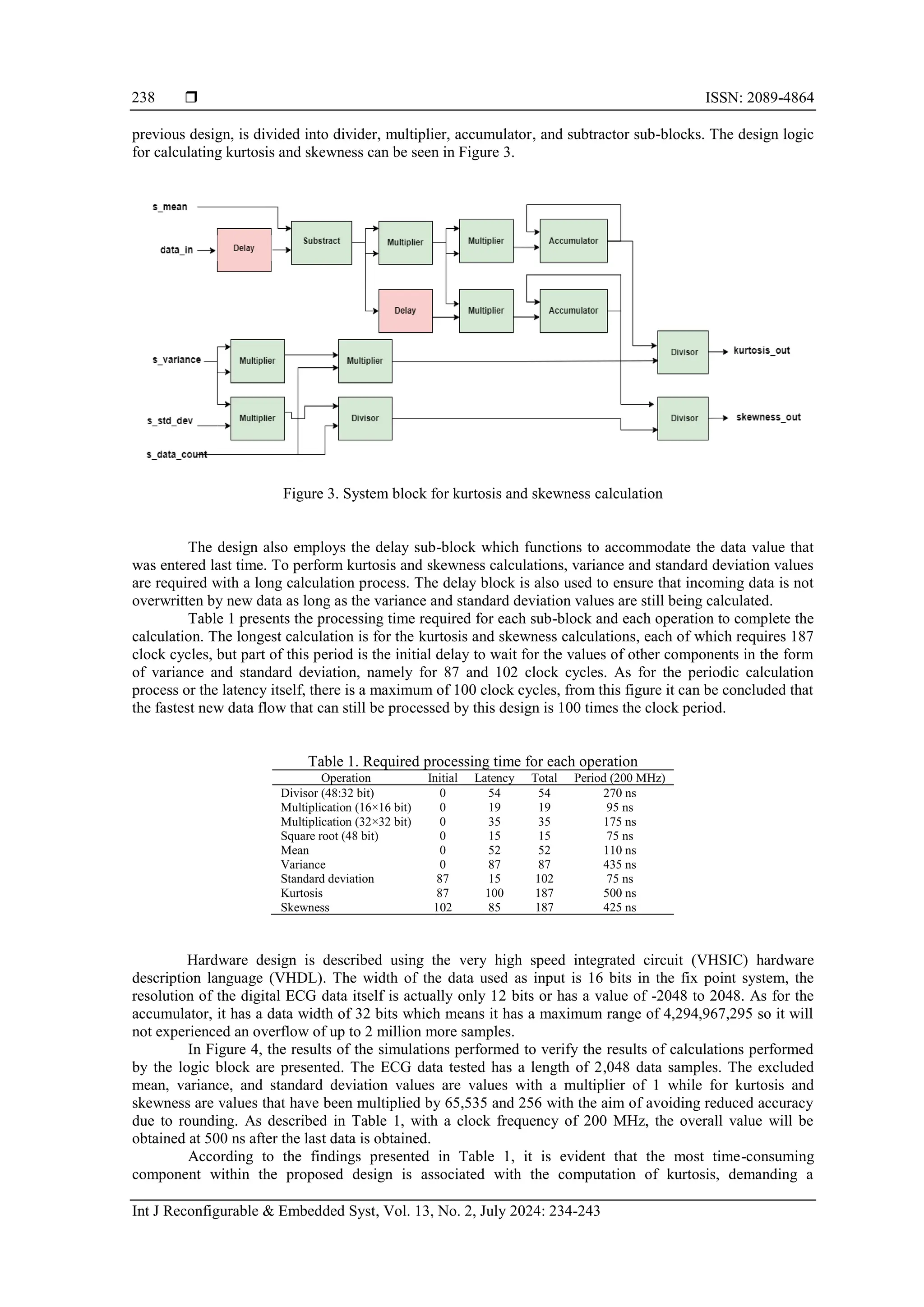 238 ❒ ISSN: 2089-4864

previous design, is divided into divider, multiplier, accumulator, and subtractor sub-blocks. The design logic for calculating kurtosis and skewness can be seen in Figure 3.

s_mean
data_in
Delay
Substract
Multiplier
Multiplier
Accumulator
Delay
Multiplier
Accumulator
s_variance
Multiplier
Multiplier
Divisor
kurtosis_out
s_std_dev
Multiplier
Divisor
Divisor
skewness_out
s_data_count

Figure 3. System block for kurtosis and skewness calculation

The design also employs the delay sub-block which functions to accommodate the data value that was entered last time. To perform kurtosis and skewness calculations, variance and standard deviation values are required with a long calculation process. The delay block is also used to ensure that incoming data is not overwritten by new data as long as the variance and standard deviation values are still being calculated.

Table 1 presents the processing time required for each sub-block and each operation to complete the calculation. The longest calculation is for the kurtosis and skewness calculations, each of which requires 187 clock cycles, but part of this period is the initial delay to wait for the values of other components in the form of variance and standard deviation, namely for 87 and 102 clock cycles. As for the periodic calculation process or the latency itself, there is a maximum of 100 clock cycles, from this figure it can be concluded that the fastest new data flow that can still be processed by this design is 100 times the clock period.

Table 1. Required processing time for each operation

| Operation | Initial | Latency | Total | Period (200 MHz) |
|---|---|---|---|---|
| Divisor (48:32 bit) | 0 | 54 | 54 | 270 ns |
| Multiplication (16×16 bit) | 0 | 19 | 19 | 95 ns |
| Multiplication (32×32 bit) | 0 | 35 | 35 | 175 ns |
| Square root (48 bit) | 0 | 15 | 15 | 75 ns |
| Mean | 0 | 52 | 52 | 110 ns |
| Variance | 0 | 87 | 87 | 435 ns |
| Standard deviation | 87 | 15 | 102 | 75 ns |
| Kurtosis | 87 | 100 | 187 | 500 ns |
| Skewness | 102 | 85 | 187 | 425 ns |

Hardware design is described using the very high speed integrated circuit (VHSIC) hardware description language (VHDL). The width of the data used as input is 16 bits in the fix point system, the resolution of the digital ECG data itself is actually only 12 bits or has a value of -2048 to 2048. As for the accumulator, it has a data width of 32 bits which means it has a maximum range of 4,294,967,295 so it will not experienced an overflow of up to 2 million more samples.

In Figure 4, the results of the simulations performed to verify the results of calculations performed by the logic block are presented. The ECG data tested has a length of 2,048 data samples. The excluded mean, variance, and standard deviation values are values with a multiplier of 1 while for kurtosis and skewness are values that have been multiplied by 65,535 and 256 with the aim of avoiding reduced accuracy due to rounding. As described in Table 1, with a clock frequency of 200 MHz, the overall value will be obtained at 500 ns after the last data is obtained.

According to the findings presented in Table 1, it is evident that the most time-consuming component within the proposed design is associated with the computation of kurtosis, demanding a

Int J Reconfigurable & Embedded Syst, Vol. 13, No. 2, July 2024: 234-243